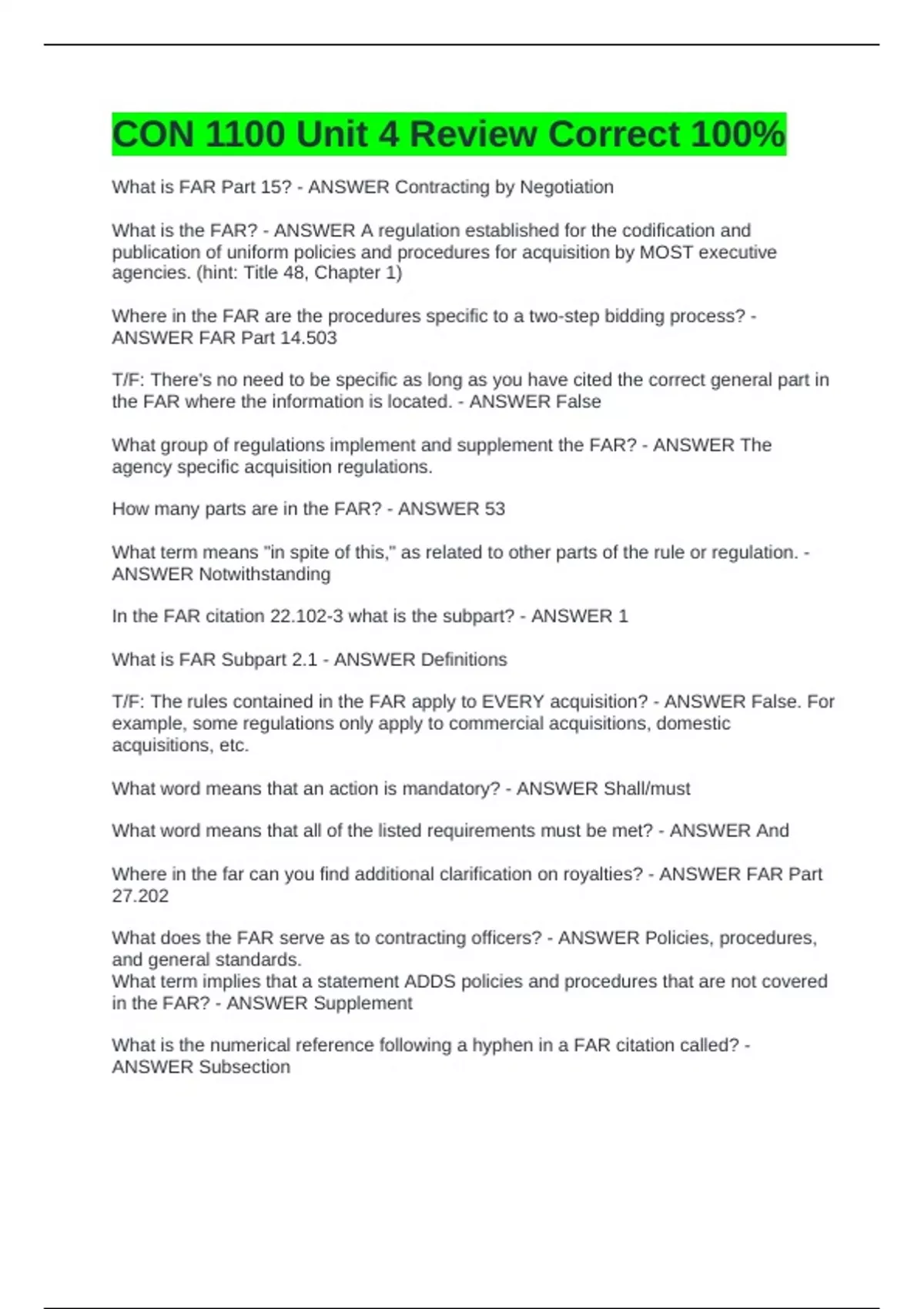 CON 1100 Unit 4 Review Correct 100%

What is FAR Part 15? - ANSWER Contracting by Negotiation

What is the FAR? - ANSWER A regulation established for the codification and publication of uniform policies and procedures for acquisition by MOST executive agencies. (hint: Title 48, Chapter 1)

Where in the FAR are the procedures specific to a two-step bidding process? - ANSWER FAR Part 14.503

T/F: There's no need to be specific as long as you have cited the correct general part in the FAR where the information is located. - ANSWER False

What group of regulations implement and supplement the FAR? - ANSWER The agency specific acquisition regulations.

How many parts are in the FAR? - ANSWER 53

What term means "in spite of this," as related to other parts of the rule or regulation. - ANSWER Notwithstanding

In the FAR citation 22.102-3 what is the subpart? - ANSWER 1

What is FAR Subpart 2.1 - ANSWER Definitions

T/F: The rules contained in the FAR apply to EVERY acquisition? - ANSWER False. For example, some regulations only apply to commercial acquisitions, domestic acquisitions, etc.

What word means that an action is mandatory? - ANSWER Shall/must

What word means that all of the listed requirements must be met? - ANSWER And

Where in the far can you find additional clarification on royalties? - ANSWER FAR Part 27.202

What does the FAR serve as to contracting officers? - ANSWER Policies, procedures, and general standards.
What term implies that a statement ADDS policies and procedures that are not covered in the FAR? - ANSWER Supplement

What is the numerical reference following a hyphen in a FAR citation called? - ANSWER Subsection